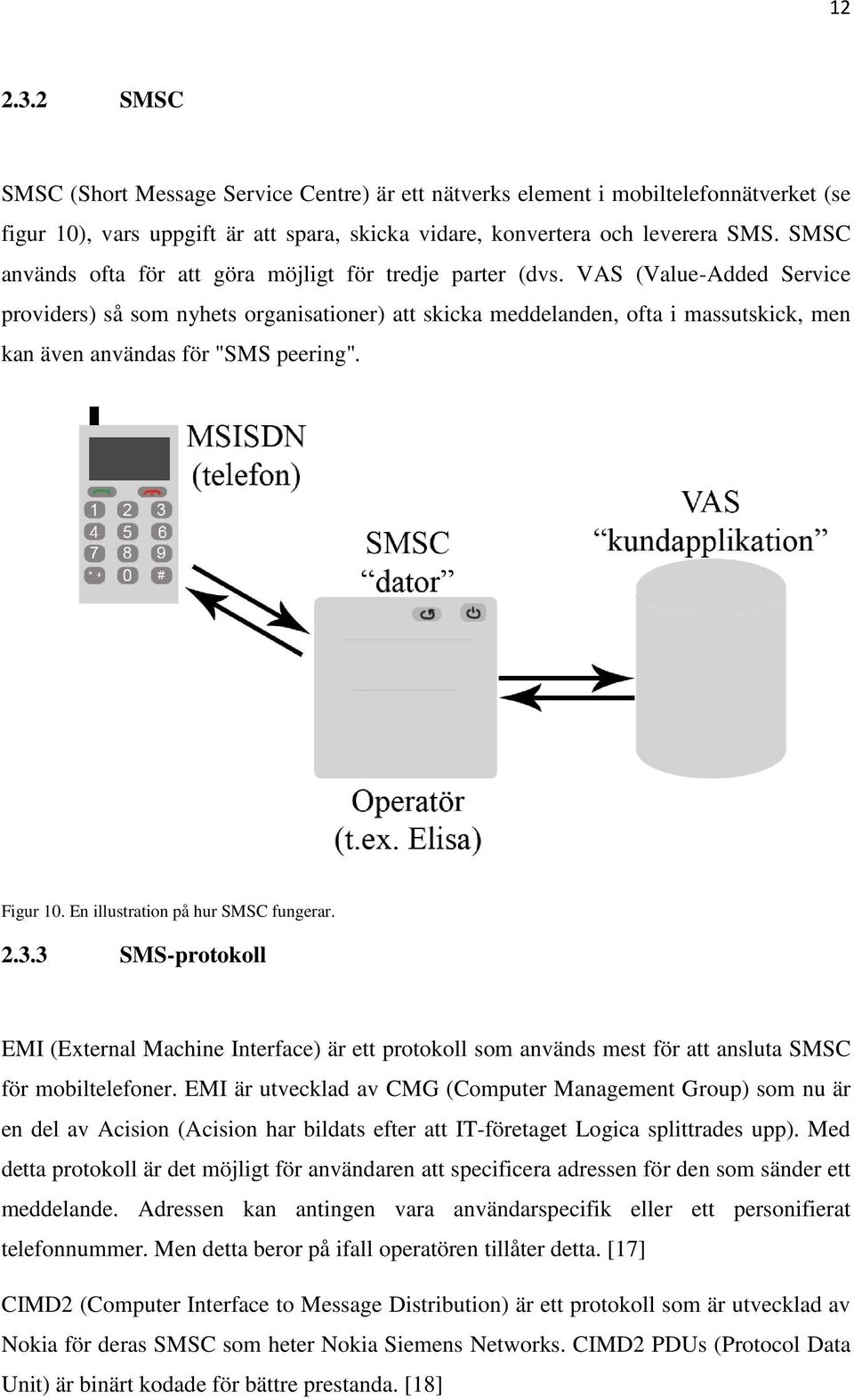 12

2.3.2 SMSC

SMSC (Short Message Service Centre) är ett nätverks element i mobiltelefonnätverket (se figur 10), vars uppgift är att spara, skicka vidare, konvertera och leverera SMS. SMSC används ofta för att göra möjligt för tredje parter (dvs. VAS (Value-Added Service providers) så som nyhets organisationer) att skicka meddelanden, ofta i massutskick, men kan även användas för "SMS peering".

MSISDN (telefon)

1 2 3
4 5 6
7 8 9
* + 0 #

SMSC “dator”

VAS “kundapplikation”

Operatör (t.ex. Elisa)

Figur 10. En illustration på hur SMSC fungerar.

2.3.3 SMS-protokoll

EMI (External Machine Interface) är ett protokoll som används mest för att ansluta SMSC för mobiltelefoner. EMI är utvecklad av CMG (Computer Management Group) som nu är en del av Acision (Acision har bildats efter att IT-företaget Logica splittrades upp). Med detta protokoll är det möjligt för användaren att specificera adressen för den som sänder ett meddelande. Adressen kan antingen vara användarspecifik eller ett personifierat telefonnummer. Men detta beror på ifall operatören tillåter detta. [17]

CIMD2 (Computer Interface to Message Distribution) är ett protokoll som är utvecklad av Nokia för deras SMSC som heter Nokia Siemens Networks. CIMD2 PDUs (Protocol Data Unit) är binärt kodade för bättre prestanda. [18]